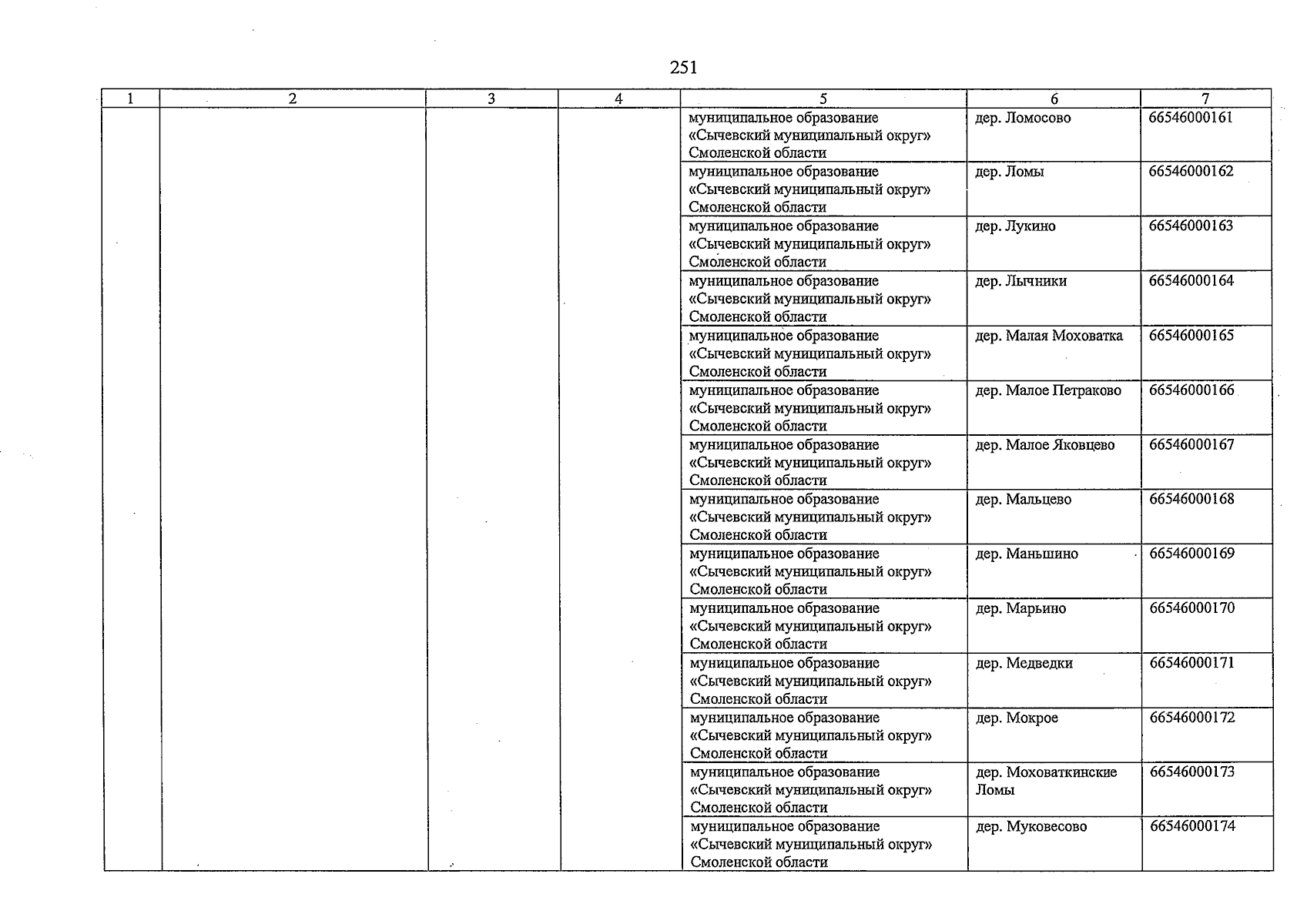 251

| 1 | 2 | 3 | 4 | 5 | 6 | 7 |
|---|---|---|---|---|---|---|
| | | | | муниципальное образование «Сычевский муниципальный округ» Смоленской области | дер. Ломосово | 66546000161 |
| | | | | муниципальное образование «Сычевский муниципальный округ» Смоленской области | дер. Ломы | 66546000162 |
| | | | | муниципальное образование «Сычевский муниципальный округ» Смоленской области | дер. Лукино | 66546000163 |
| | | | | муниципальное образование «Сычевский муниципальный округ» Смоленской области | дер. Лычники | 66546000164 |
| | | | | муниципальное образование «Сычевский муниципальный округ» Смоленской области | дер. Малая Моховатка | 66546000165 |
| | | | | муниципальное образование «Сычевский муниципальный округ» Смоленской области | дер. Малое Петраково | 66546000166 |
| | | | | муниципальное образование «Сычевский муниципальный округ» Смоленской области | дер. Малое Яковцево | 66546000167 |
| | | | | муниципальное образование «Сычевский муниципальный округ» Смоленской области | дер. Мальцево | 66546000168 |
| | | | | муниципальное образование «Сычевский муниципальный округ» Смоленской области | дер. Маньшино | 66546000169 |
| | | | | муниципальное образование «Сычевский муниципальный округ» Смоленской области | дер. Марьино | 66546000170 |
| | | | | муниципальное образование «Сычевский муниципальный округ» Смоленской области | дер. Медведки | 66546000171 |
| | | | | муниципальное образование «Сычевский муниципальный округ» Смоленской области | дер. Мокрое | 66546000172 |
| | | | | муниципальное образование «Сычевский муниципальный округ» Смоленской области | дер. Моховаткинские Ломы | 66546000173 |
| | | | | муниципальное образование «Сычевский муниципальный округ» Смоленской области | дер. Муковесово | 66546000174 |